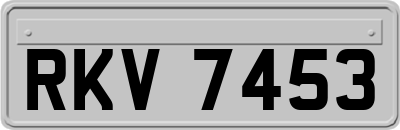 RKV 7453